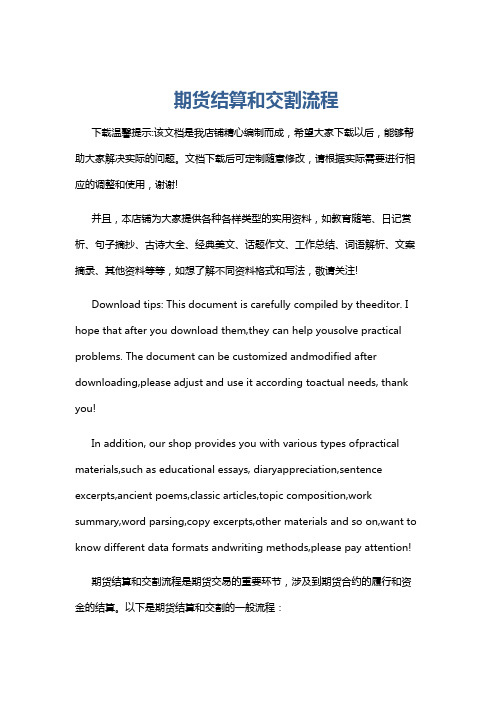 期货结算和交割流程

下载温馨提示:该文档是我店铺精心编制而成，希望大家下载以后，能够帮助大家解决实际的问题。文档下载后可定制随意修改，请根据实际需要进行相应的调整和使用，谢谢!

并且，本店铺为大家提供各种各样类型的实用资料，如教育随笔、日记赏析、句子摘抄、古诗大全、经典美文、话题作文、工作总结、词语解析、文案摘录、其他资料等等，如想了解不同资料格式和写法，敬请关注!

Download tips: This document is carefully compiled by theeditor. I hope that after you download them,they can help yousolve practical problems. The document can be customized andmodified after downloading,please adjust and use it according toactual needs, thank you!

In addition, our shop provides you with various types ofpractical materials,such as educational essays, diaryappreciation,sentence excerpts,ancient poems,classic articles,topic composition,work summary,word parsing,copy excerpts,other materials and so on,want to know different data formats andwriting methods,please pay attention!

期货结算和交割流程是期货交易的重要环节，涉及到期货合约的履行和资金的结算。以下是期货结算和交割的一般流程：